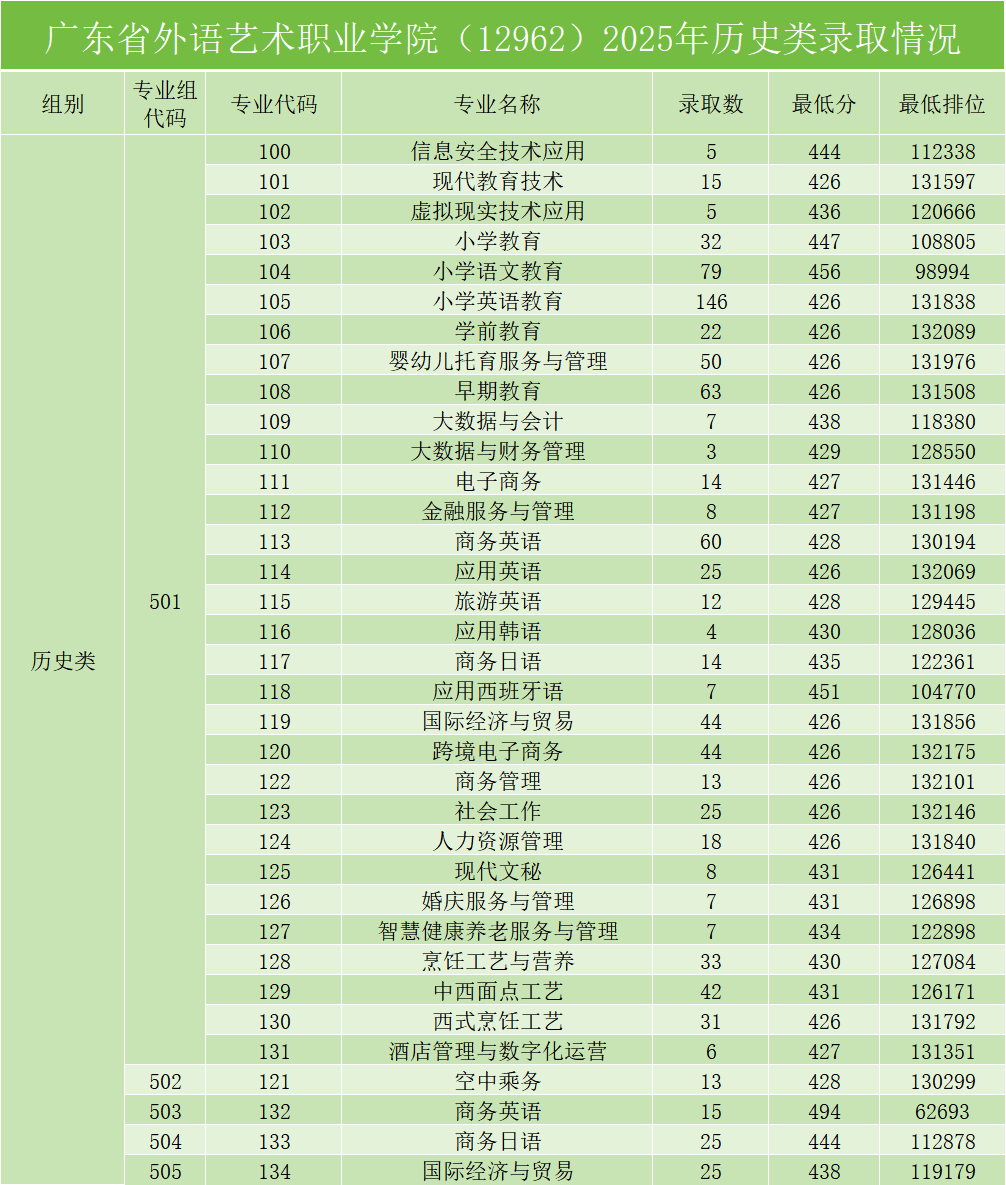 广东省外语艺术职业学院（12962）2025年历史类录取情况

| 组别 | 专业组代码 | 专业代码 | 专业名称 | 录取数 | 最低分 | 最低排位 |
|---|---|---|---|---|---|---|
| 历史类 | 501 | 100 | 信息安全技术应用 | 5 | 444 | 112338 |
| | | 101 | 现代教育技术 | 15 | 426 | 131597 |
| | | 102 | 虚拟现实技术应用 | 5 | 436 | 120666 |
| | | 103 | 小学教育 | 32 | 447 | 108805 |
| | | 104 | 小学语文教育 | 79 | 456 | 98994 |
| | | 105 | 小学英语教育 | 146 | 426 | 131838 |
| | | 106 | 学前教育 | 22 | 426 | 132089 |
| | | 107 | 婴幼儿托育服务与管理 | 50 | 426 | 131976 |
| | | 108 | 早期教育 | 63 | 426 | 131508 |
| | | 109 | 大数据与会计 | 7 | 438 | 118380 |
| | | 110 | 大数据与财务管理 | 3 | 429 | 128550 |
| | | 111 | 电子商务 | 14 | 427 | 131446 |
| | | 112 | 金融服务与管理 | 8 | 427 | 131198 |
| | | 113 | 商务英语 | 60 | 428 | 130194 |
| | | 114 | 应用英语 | 25 | 426 | 132069 |
| | | 115 | 旅游英语 | 12 | 428 | 129445 |
| | | 116 | 应用韩语 | 4 | 430 | 128036 |
| | | 117 | 商务日语 | 14 | 435 | 122361 |
| | | 118 | 应用西班牙语 | 7 | 451 | 104770 |
| | | 119 | 国际经济与贸易 | 44 | 426 | 131856 |
| | | 120 | 跨境电子商务 | 44 | 426 | 132175 |
| | | 122 | 商务管理 | 13 | 426 | 132101 |
| | | 123 | 社会工作 | 25 | 426 | 132146 |
| | | 124 | 人力资源管理 | 18 | 426 | 131840 |
| | | 125 | 现代文秘 | 8 | 431 | 126441 |
| | | 126 | 婚庆服务与管理 | 7 | 431 | 126898 |
| | | 127 | 智慧健康养老服务与管理 | 7 | 434 | 122898 |
| | | 128 | 烹饪工艺与营养 | 33 | 430 | 127084 |
| | | 129 | 中西面点工艺 | 42 | 431 | 126171 |
| | | 130 | 西式烹饪工艺 | 31 | 426 | 131792 |
| | | 131 | 酒店管理与数字化运营 | 6 | 427 | 131351 |
| | 502 | 121 | 空中乘务 | 13 | 428 | 130299 |
| | 503 | 132 | 商务英语 | 15 | 494 | 62693 |
| | 504 | 133 | 商务日语 | 25 | 444 | 112878 |
| | 505 | 134 | 国际经济与贸易 | 25 | 438 | 119179 |